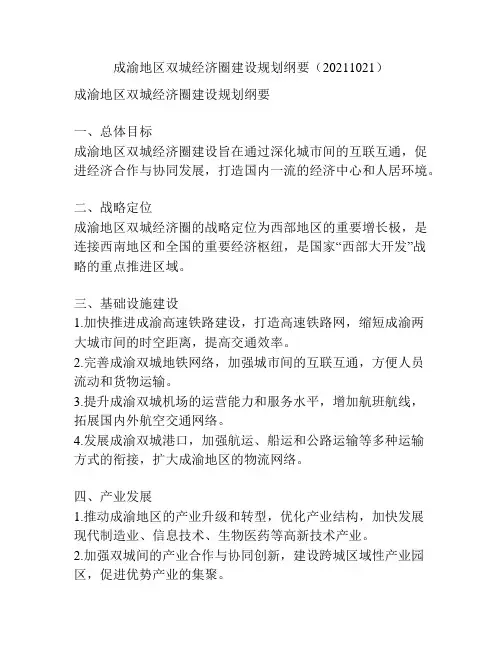 成渝地区双城经济圈建设规划纲要（20211021）

成渝地区双城经济圈建设规划纲要

一、总体目标
成渝地区双城经济圈建设旨在通过深化城市间的互联互通，促进经济合作与协同发展，打造国内一流的经济中心和人居环境。

二、战略定位
成渝地区双城经济圈的战略定位为西部地区的重要增长极，是连接西南地区和全国的重要经济枢纽，是国家“西部大开发”战略的重点推进区域。

三、基础设施建设
1.加快推进成渝高速铁路建设，打造高速铁路网，缩短成渝两大城市间的时空距离，提高交通效率。
2.完善成渝双城地铁网络，加强城市间的互联互通，方便人员流动和货物运输。
3.提升成渝双城机场的运营能力和服务水平，增加航班航线，拓展国内外航空交通网络。
4.发展成渝双城港口，加强航运、船运和公路运输等多种运输方式的衔接，扩大成渝地区的物流网络。

四、产业发展
1.推动成渝地区的产业升级和转型，优化产业结构，加快发展现代制造业、信息技术、生物医药等高新技术产业。
2.加强双城间的产业合作与协同创新，建设跨城区域性产业园区，促进优势产业的集聚。